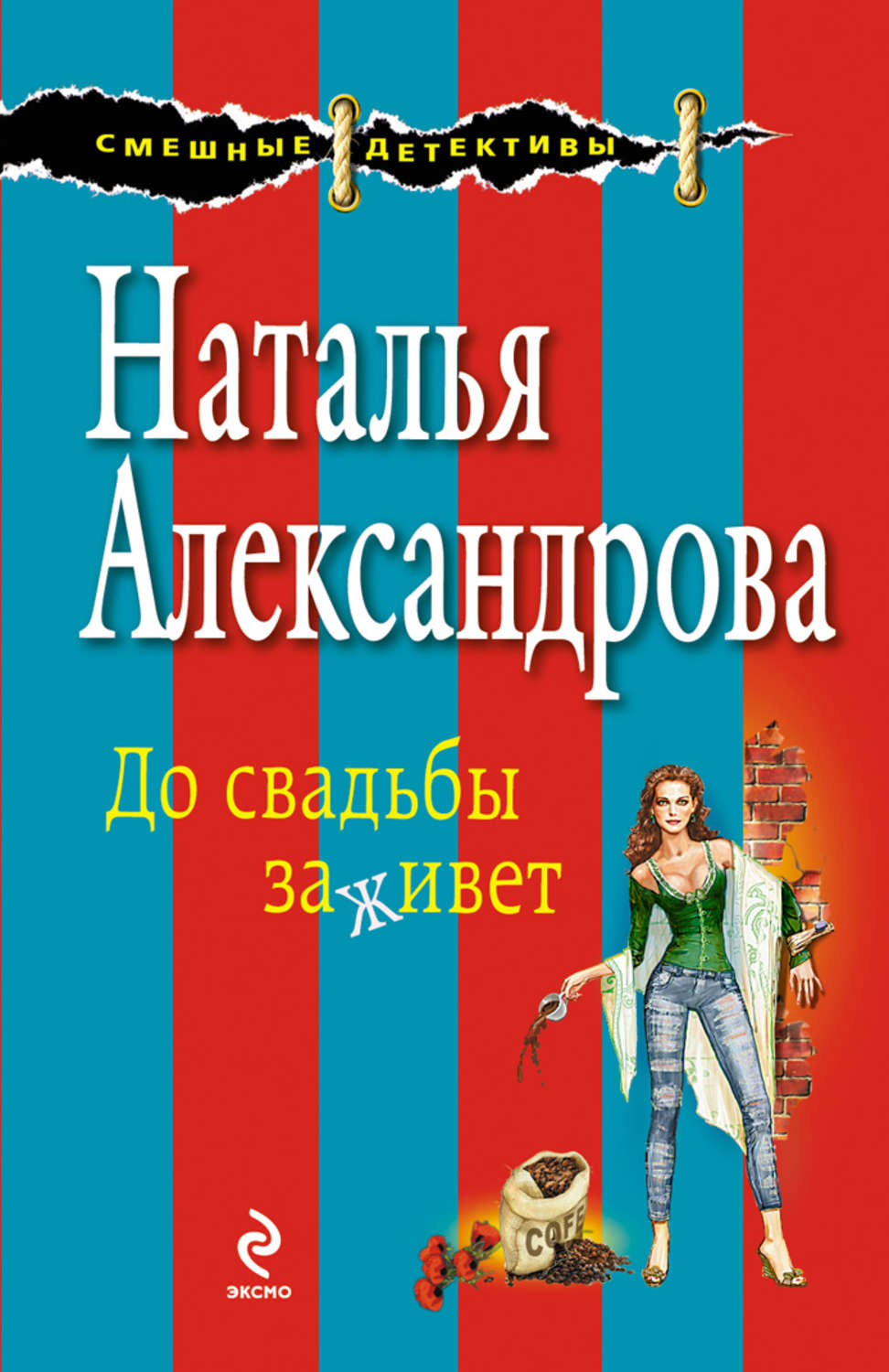 СМЕШНЫЕ ДЕТЕКТИВЫ

Наталья Александрова

До свадьбы заживет

COFE

ЭКСМО